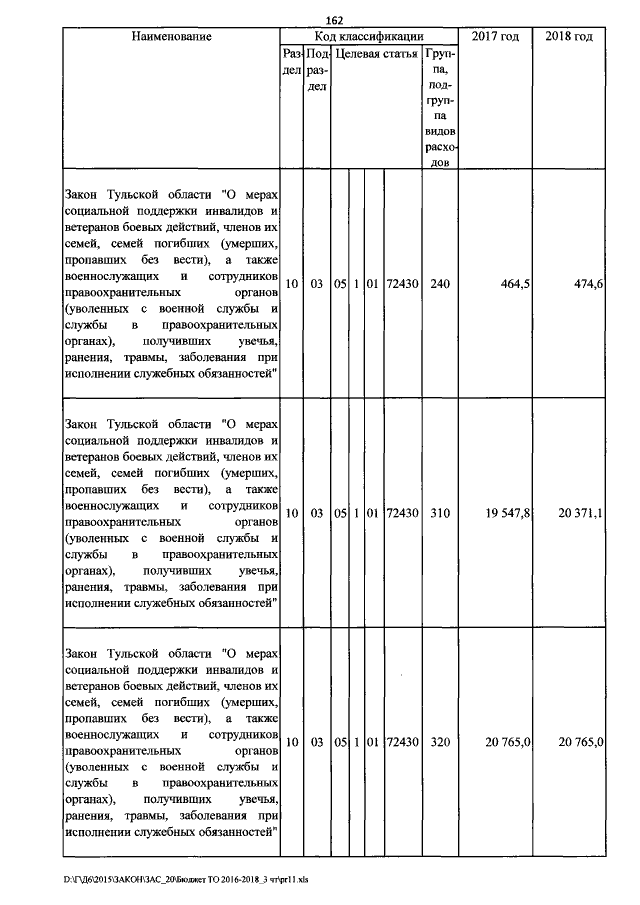 162

| Наименование | Код классификации | | | | | | | 2017 год | 2018 год |
|---|---|---|---|---|---|---|---|---|---|
| | Раздел | Подраздел | Целевая статья | | | | Группа, подгруппа видов расходов | | |
| Закон Тульской области "О мерах социальной поддержки инвалидов и ветеранов боевых действий, членов их семей, семей погибших (умерших, пропавших без вести), а также военнослужащих и сотрудников правоохранительных органов (уволенных с военной службы и службы в правоохранительных органах), получивших увечья, ранения, травмы, заболевания при исполнении служебных обязанностей" | 10 | 03 | 05 | 1 | 01 | 72430 | 240 | 464,5 | 474,6 |
| Закон Тульской области "О мерах социальной поддержки инвалидов и ветеранов боевых действий, членов их семей, семей погибших (умерших, пропавших без вести), а также военнослужащих и сотрудников правоохранительных органов (уволенных с военной службы и службы в правоохранительных органах), получивших увечья, ранения, травмы, заболевания при исполнении служебных обязанностей" | 10 | 03 | 05 | 1 | 01 | 72430 | 310 | 19 547,8 | 20 371,1 |
| Закон Тульской области "О мерах социальной поддержки инвалидов и ветеранов боевых действий, членов их семей, семей погибших (умерших, пропавших без вести), а также военнослужащих и сотрудников правоохранительных органов (уволенных с военной службы и службы в правоохранительных органах), получивших увечья, ранения, травмы, заболевания при исполнении служебных обязанностей" | 10 | 03 | 05 | 1 | 01 | 72430 | 320 | 20 765,0 | 20 765,0 |

D:\Г\Д6\2015\ЗАКОН\ЗАС_20\Бюджет ТО 2016-2018_3 чт\pr11.xls